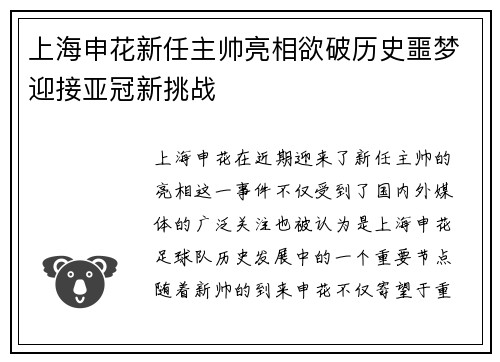 上海申花新任主帅亮相欲破历史噩梦迎接亚冠新挑战

上海申花在近期迎来了新任主帅的亮相这一事件不仅受到了国内外媒体的广泛关注也被认为是上海申花足球队历史发展中的一个重要节点随着新帅的到来申花不仅寄望于重